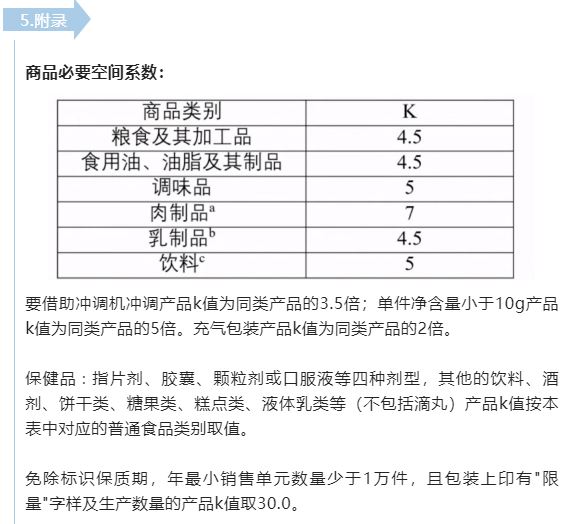 5.附录

商品必要空间系数：

| 商品类别 | K |
|---|---|
| 粮食及其加工品 | 4.5 |
| 食用油、油脂及其制品 | 4.5 |
| 调味品 | 5 |
| 肉制品$^a$ | 7 |
| 乳制品$^b$ | 4.5 |
| 饮料$^c$ | 5 |

要借助冲调机冲调产品k值为同类产品的3.5倍；单件净含量小于10g产品k值为同类产品的5倍。充气包装产品k值为同类产品的2倍。

保健品：指片剂、胶囊、颗粒剂或口服液等四种剂型，其他的饮料、酒剂、饼干类、糖果类、糕点类、液体乳类等（不包括滴丸）产品k值按本表中对应的普通食品类别取值。

免除标识保质期，年最小销售单元数量少于1万件，且包装上印有"限量"字样及生产数量的产品k值取30.0。